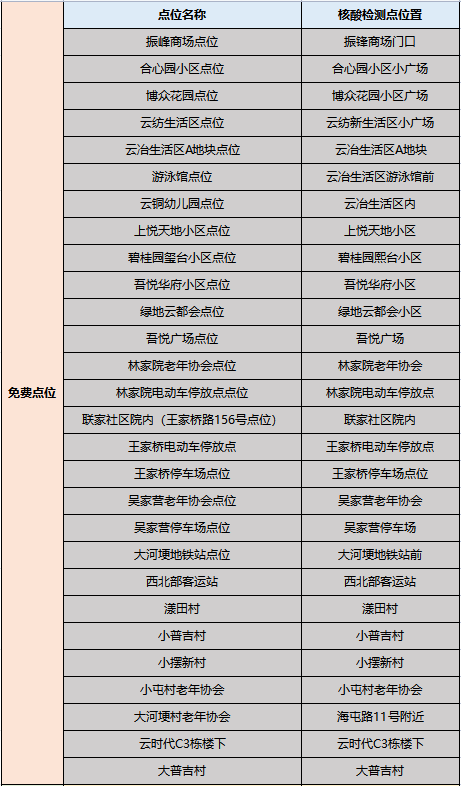 |  | 点位名称 | 核酸检测点位置 |
|---|---|---|
| 免费点位 | 振峰商场点位 | 振锋商场门口 |
|  | 合心园小区点位 | 合心园小区小广场 |
|  | 博众花园点位 | 博众花园小区广场 |
|  | 云纺生活区点位 | 云纺新生活区小广场 |
|  | 云冶生活区A地块点位 | 云冶生活区A地块 |
|  | 游泳馆点位 | 云冶生活区游泳馆前 |
|  | 云铜幼儿园点位 | 云冶生活区内 |
|  | 上悦天地小区点位 | 上悦天地小区 |
|  | 碧桂园玺台小区点位 | 碧桂园熙台小区 |
|  | 吾悦华府小区点位 | 吾悦华府小区 |
|  | 绿地云都会点位 | 绿地云都会小区 |
|  | 吾悦广场点位 | 吾悦广场 |
|  | 林家院老年协会点位 | 林家院老年协会 |
|  | 林家院电动车停放点点位 | 林家院电动车停放点 |
|  | 联家社区院内（王家桥路156号点位） | 联家社区院内 |
|  | 王家桥电动车停放点 | 王家桥电动车停放点 |
|  | 王家桥停车场点位 | 王家桥停车场点位 |
|  | 吴家营老年协会点位 | 吴家营老年协会 |
|  | 吴家营停车场点位 | 吴家营停车场 |
|  | 大河埂地铁站点位 | 大河埂地铁站前 |
|  | 西北部客运站 | 西北部客运站 |
|  | 漾田村 | 漾田村 |
|  | 小普吉村 | 小普吉村 |
|  | 小摆新村 | 小摆新村 |
|  | 小屯村老年协会 | 小屯村老年协会 |
|  | 大河埂村老年协会 | 海屯路11号附近 |
|  | 云时代C3栋楼下 | 云时代C3栋楼下 |
|  | 大普吉村 | 大普吉村 |